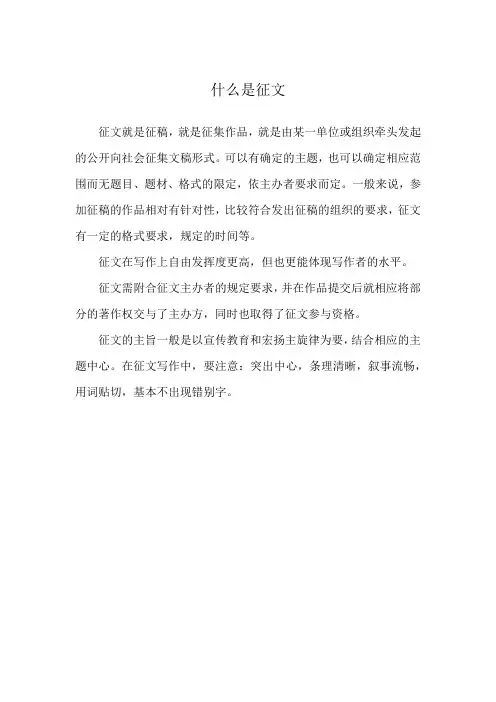 什么是征文

征文就是征稿，就是征集作品，就是由某一单位或组织牵头发起的公开向社会征集文稿形式。可以有确定的主题，也可以确定相应范围而无题目、题材、格式的限定，依主办者要求而定。一般来说，参加征稿的作品相对有针对性，比较符合发出征稿的组织的要求，征文有一定的格式要求，规定的时间等。

征文在写作上自由发挥度更高，但也更能体现写作者的水平。

征文需附合征文主办者的规定要求，并在作品提交后就相应将部分的著作权交与了主办方，同时也取得了征文参与资格。

征文的主旨一般是以宣传教育和宏扬主旋律为要，结合相应的主题中心。在征文写作中，要注意：突出中心，条理清晰，叙事流畅，用词贴切，基本不出现错别字。